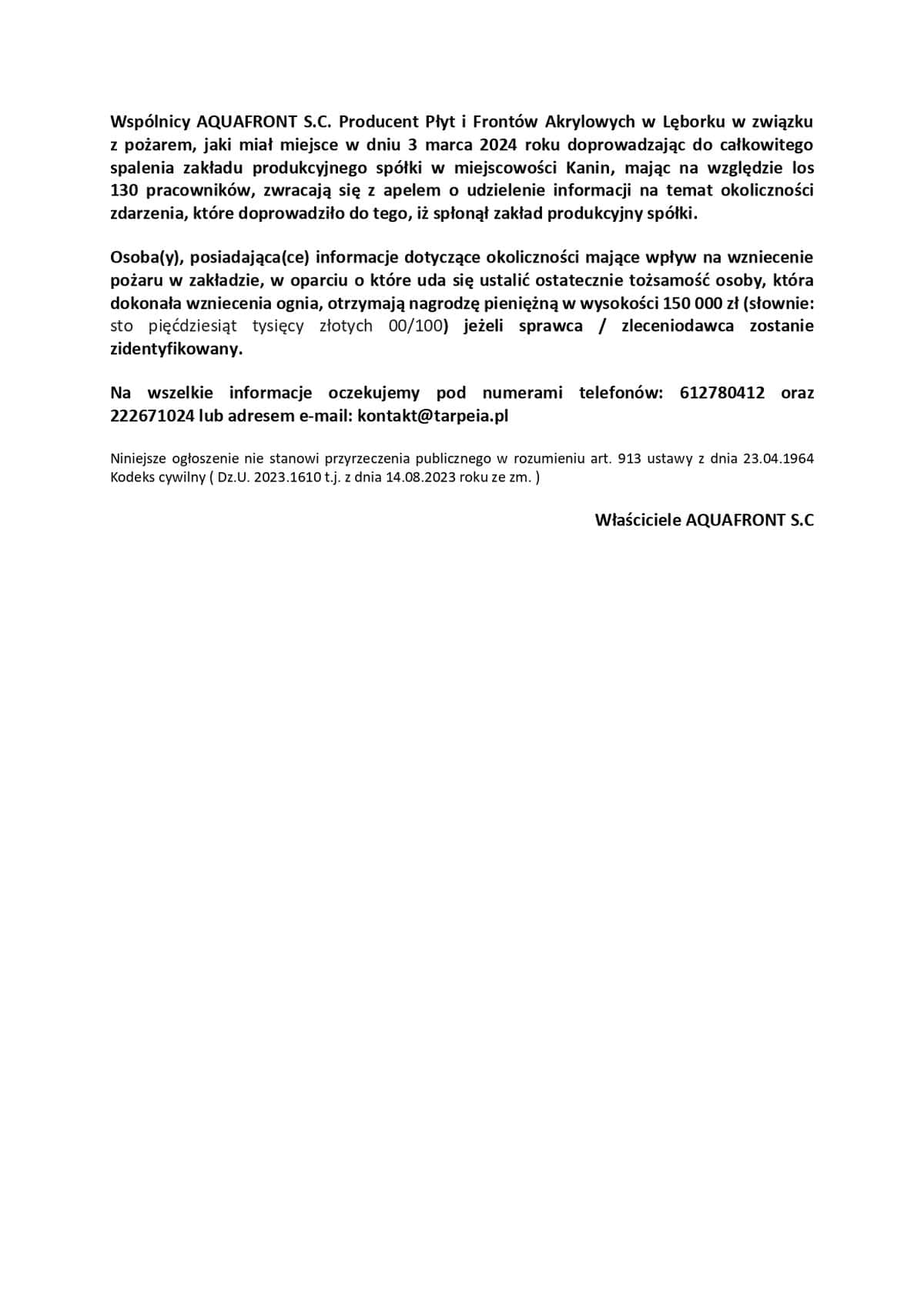 Wspólnicy AQUAFRONT S.C. Producent Płyt i Frontów Akrylowych w Lęborku w związku z pożarem, jaki miał miejsce w dniu 3 marca 2024 roku doprowadzając do całkowitego spalenia zakładu produkcyjnego spółki w miejscowości Kanin, mając na względzie los 130 pracowników, zwracają się z apelem o udzielenie informacji na temat okoliczności zdarzenia, które doprowadziło do tego, iż spłonął zakład produkcyjny spółki.

Osoba(y), posiadająca(ce) informacje dotyczące okoliczności mające wpływ na wzniecenie pożaru w zakładzie, w oparciu o które uda się ustalić ostatecznie tożsamość osoby, która dokonała wzniecenia ognia, otrzymają nagrodzę pieniężną w wysokości 150 000 zł (słownie: sto pięćdziesiąt tysięcy złotych 00/100) jeżeli sprawca / zleceniodawca zostanie zidentyfikowany.

Na wszelkie informacje oczekujemy pod numerami telefonów: 612780412 oraz 222671024 lub adresem e-mail: kontakt@tarpeia.pl

Niniejsze ogłoszenie nie stanowi przyrzeczenia publicznego w rozumieniu art. 913 ustawy z dnia 23.04.1964 Kodeks cywilny ( Dz.U. 2023.1610 t.j. z dnia 14.08.2023 roku ze zm. )

Właściciele AQUAFRONT S.C